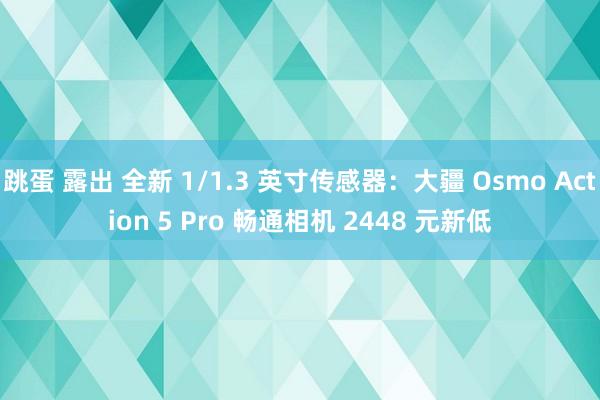 跳蛋 露出 全新 1/1.3 英寸传感器：大疆 Osmo Action 5 Pro 畅通相机 2448 元新低